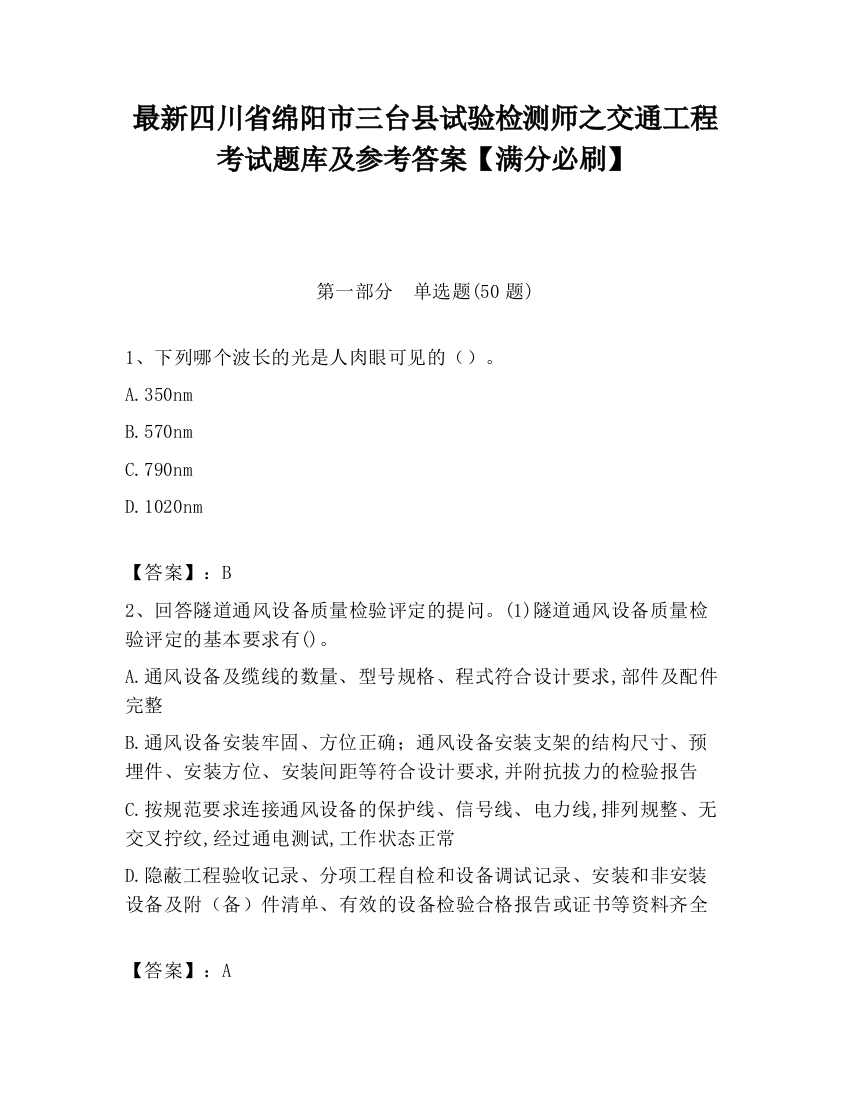 最新四川省绵阳市三台县试验检测师之交通工程考试题库及参考答案【满分必刷】

第一部分　单选题(50 题)

1、下列哪个波长的光是人肉眼可见的（）。

A.350nm

B.570nm

C.790nm

D.1020nm

【答案】：B

2、回答隧道通风设备质量检验评定的提问。(1)隧道通风设备质量检验评定的基本要求有()。

A.通风设备及缆线的数量、型号规格、程式符合设计要求,部件及配件完整

B.通风设备安装牢固、方位正确；通风设备安装支架的结构尺寸、预埋件、安装方位、安装间距等符合设计要求,并附抗拔力的检验报告

C.按规范要求连接通风设备的保护线、信号线、电力线,排列规整、无交叉拧纹,经过通电测试,工作状态正常

D.隐蔽工程验收记录、分项工程自检和设备调试记录、安装和非安装设备及附（备）件清单、有效的设备检验合格报告或证书等资料齐全

【答案】：A